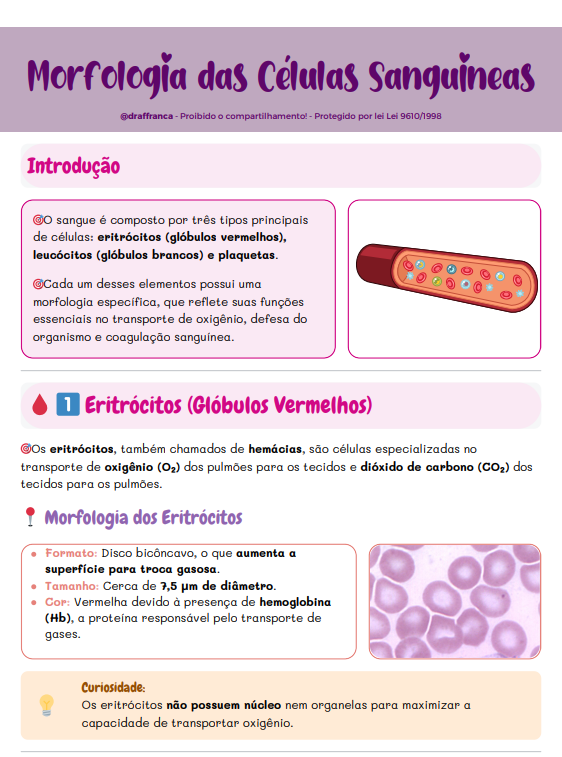 Morfologia das Células Sanguíneas

@draffranca - Proibido o compartilhamento! - Protegido por lei Lei 9610/1998

Introdução

O sangue é composto por três tipos principais de células: eritrócitos (glóbulos vermelhos), leucócitos (glóbulos brancos) e plaquetas.

Cada um desses elementos possui uma morfologia específica, que reflete suas funções essenciais no transporte de oxigênio, defesa do organismo e coagulação sanguínea.

1 Eritrócitos (Glóbulos Vermelhos)

Os eritrócitos, também chamados de hemácias, são células especializadas no transporte de oxigênio ($O_2$) dos pulmões para os tecidos e dióxido de carbono ($CO_2$) dos tecidos para os pulmões.

Morfologia dos Eritrócitos

- Formato: Disco bicôncavo, o que aumenta a superfície para troca gasosa.
- Tamanho: Cerca de 7,5 µm de diâmetro.
- Cor: Vermelha devido à presença de hemoglobina (Hb), a proteína responsável pelo transporte de gases.

Curiosidade:
Os eritrócitos não possuem núcleo nem organelas para maximizar a capacidade de transportar oxigênio.